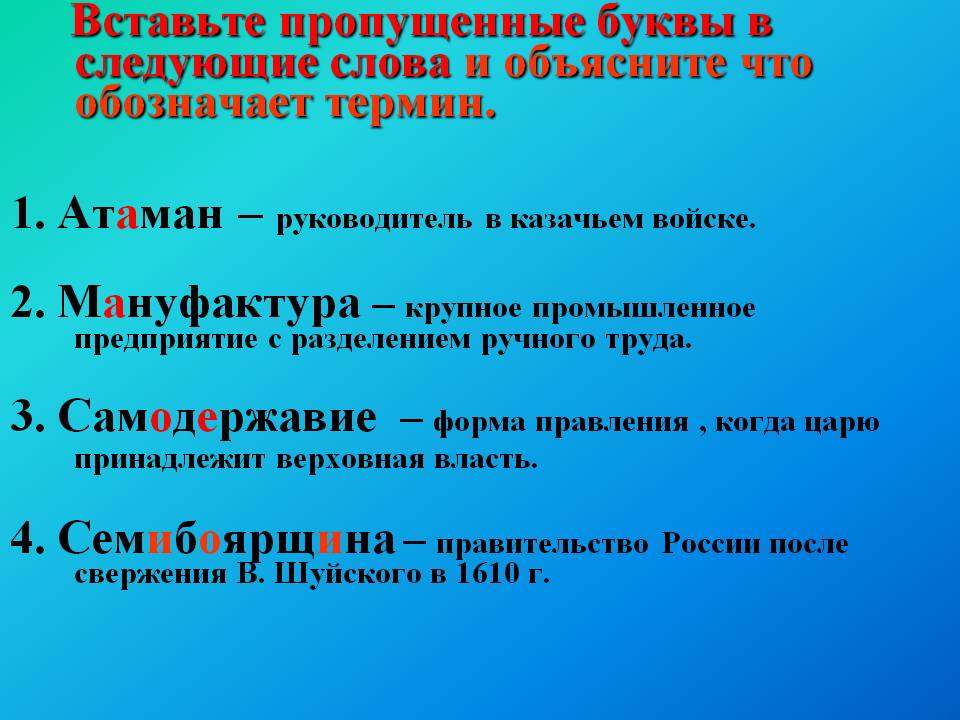 Вставьте пропущенные буквы в следующие слова и объясните что обозначает термин.

1. Атаман – руководитель в казачьем войске.

2. Мануфактура – крупное промышленное предприятие с разделением ручного труда.

3. Самодержавие – форма правления , когда царю принадлежит верховная власть.

4. Семибоярщина – правительство России после свержения В. Шуйского в 1610 г.